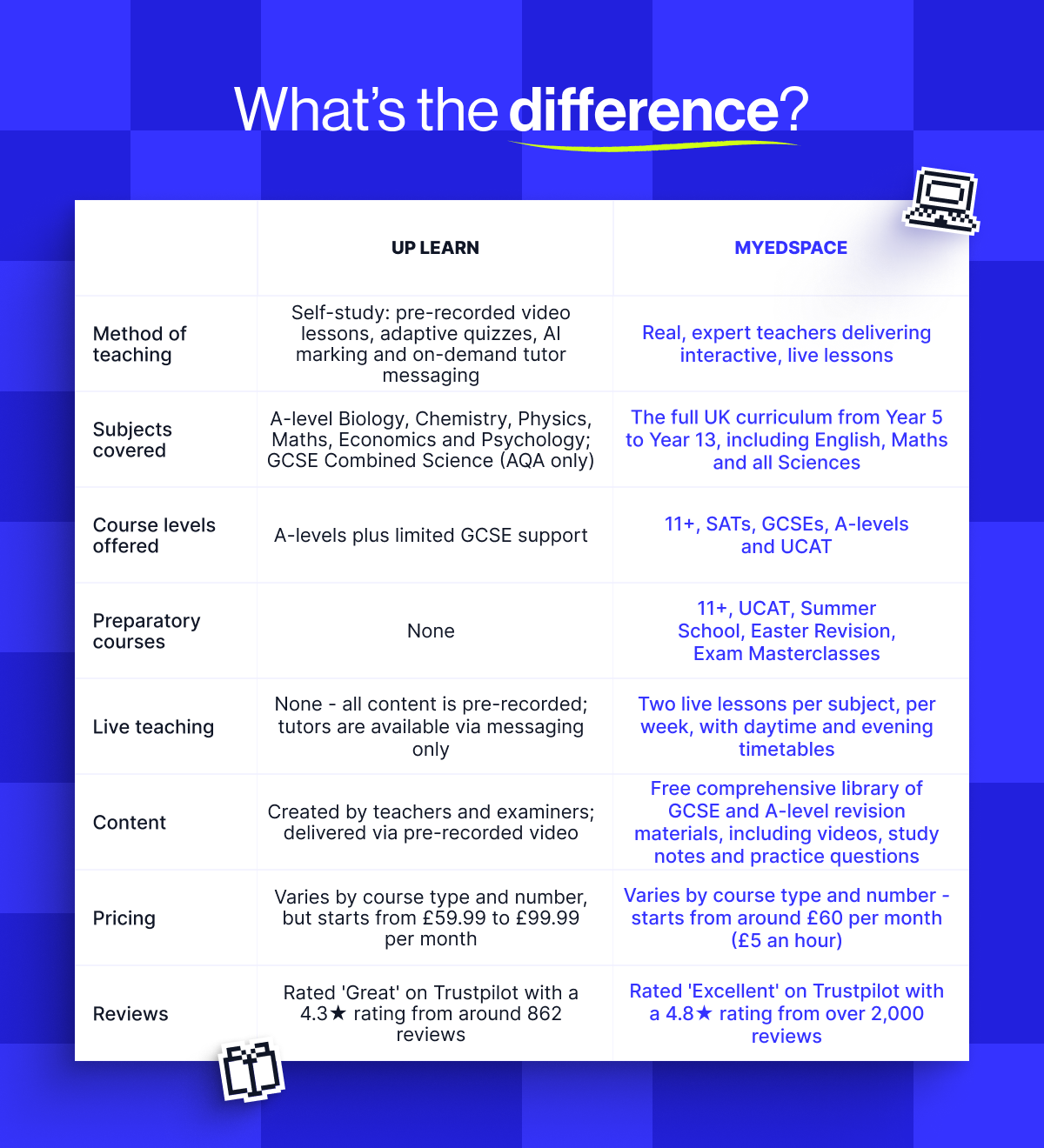 What's the difference?

| | UP LEARN | MYEDSPACE |
|---|---|---|
| Method of teaching | Self-study: pre-recorded video lessons, adaptive quizzes, AI marking and on-demand tutor messaging | Real, expert teachers delivering interactive, live lessons |
| Subjects covered | A-level Biology, Chemistry, Physics, Maths, Economics and Psychology; GCSE Combined Science (AQA only) | The full UK curriculum from Year 5 to Year 13, including English, Maths and all Sciences |
| Course levels offered | A-levels plus limited GCSE support | 11+, SATs, GCSEs, A-levels and UCAT |
| Preparatory courses | None | 11+, UCAT, Summer School, Easter Revision, Exam Masterclasses |
| Live teaching | None - all content is pre-recorded; tutors are available via messaging only | Two live lessons per subject, per week, with daytime and evening timetables |
| Content | Created by teachers and examiners; delivered via pre-recorded video | Free comprehensive library of GCSE and A-level revision materials, including videos, study notes and practice questions |
| Pricing | Varies by course type and number, but starts from £59.99 to £99.99 per month | Varies by course type and number - starts from around £60 per month (£5 an hour) |
| Reviews | Rated 'Great' on Trustpilot with a 4.3★ rating from around 862 reviews | Rated 'Excellent' on Trustpilot with a 4.8★ rating from over 2,000 reviews |